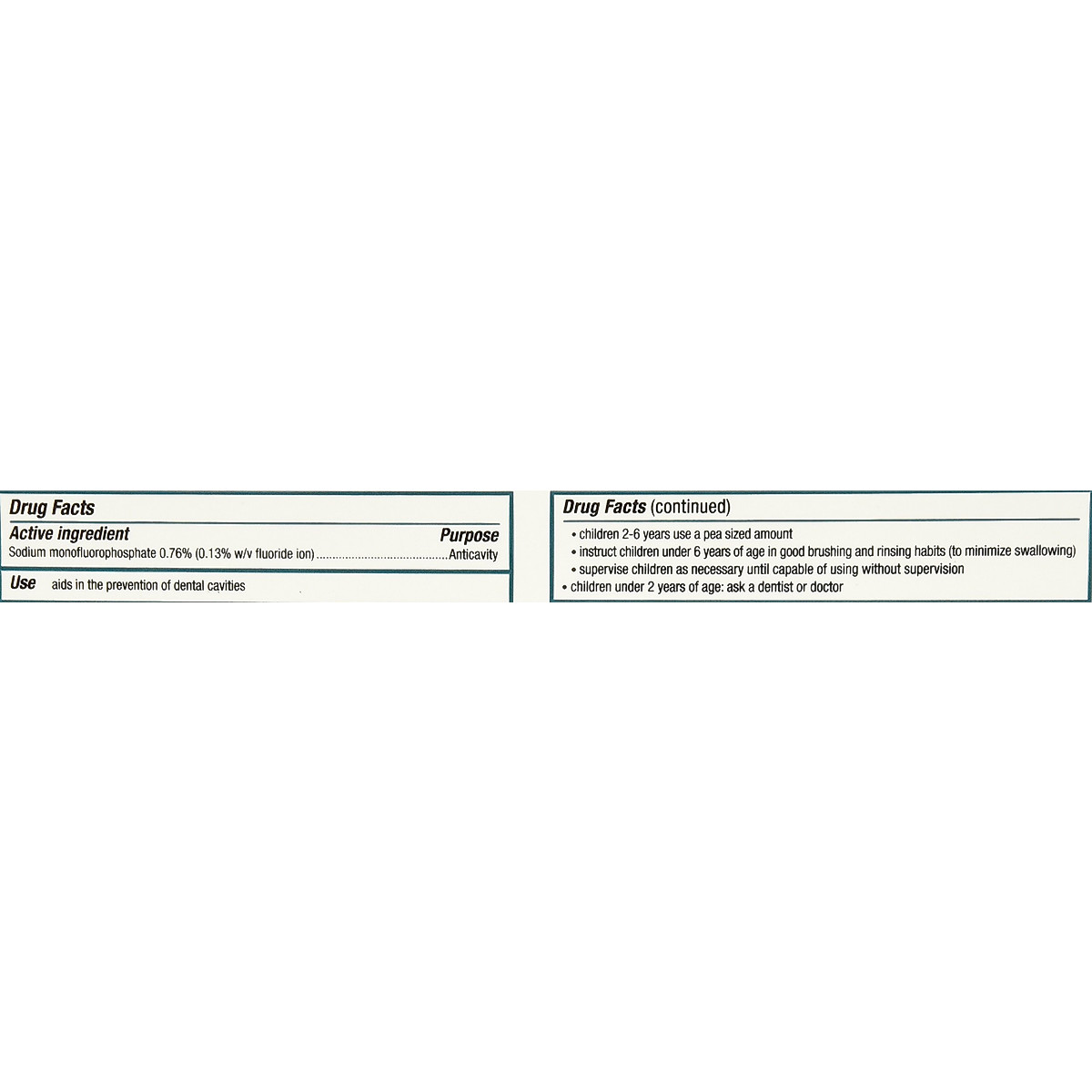 Drug Facts

Active ingredient
Purpose

Sodium monofluorophosphate 0.76% (0.13% w/v fluoride ion) Anticavity

Use aids in the prevention of dental cavities

Drug Facts (continued)

• children 2-6 years use a pea sized amount
• instruct children under 6 years of age in good brushing and rinsing habits (to minimize swallowing)
• supervise children as necessary until capable of using without supervision
• children under 2 years of age: ask a dentist or doctor